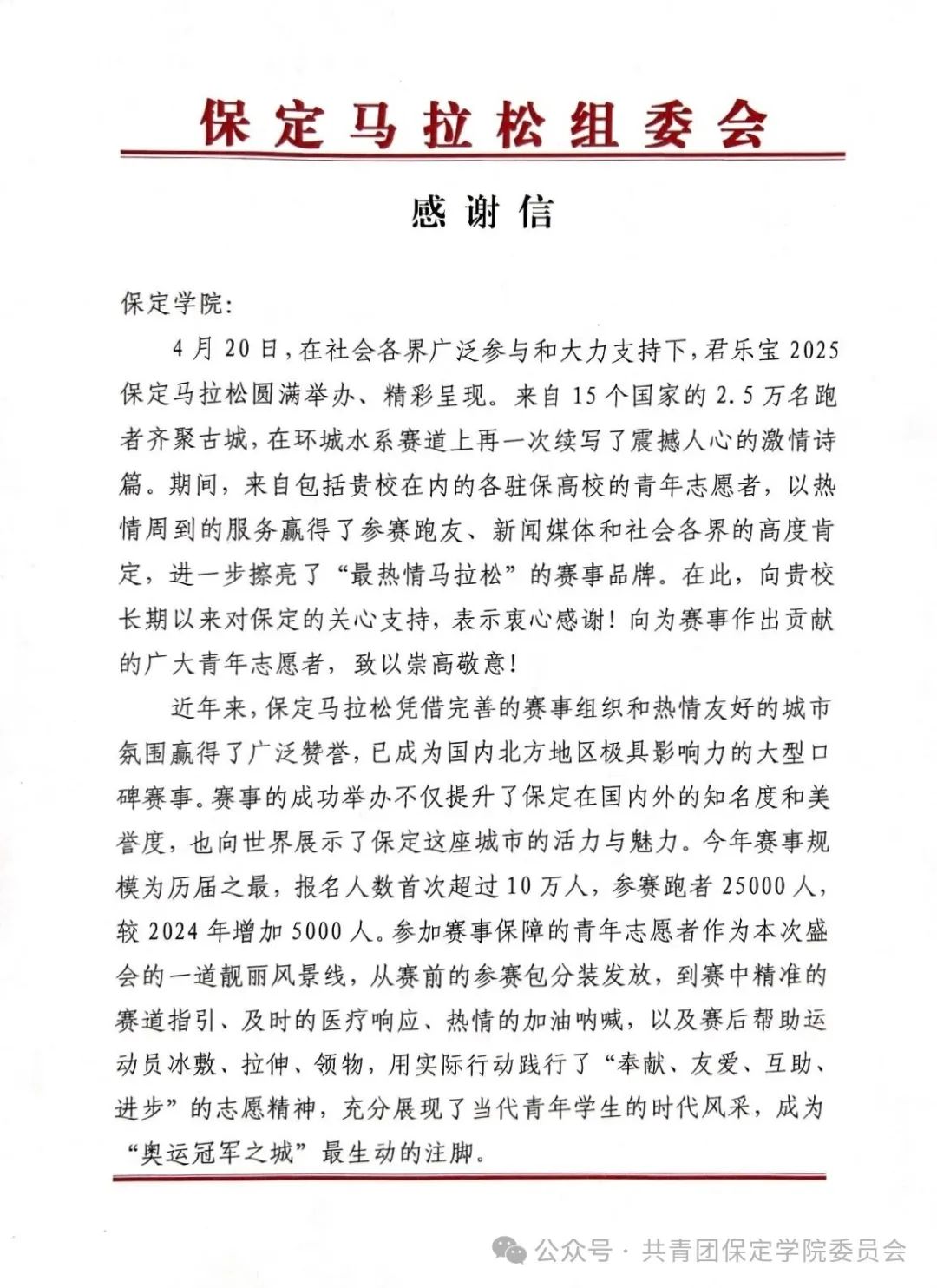 保定马拉松组委会

感谢信

保定学院：

4月20日，在社会各界广泛参与和大力支持下，君乐宝2025保定马拉松圆满举办、精彩呈现。来自15个国家的2.5万名跑者齐聚古城，在环城水系赛道上再一次续写了震撼人心的激情诗篇。期间，来自包括贵校在内的各驻保高校的青年志愿者，以热情周到的服务赢得了参赛跑友、新闻媒体和社会各界的高度肯定，进一步擦亮了“最热情马拉松”的赛事品牌。在此，向贵校长期以来对保定的关心支持，表示衷心感谢！向为赛事作出贡献的广大青年志愿者，致以崇高敬意！

近年来，保定马拉松凭借完善的赛事组织和热情友好的城市氛围赢得了广泛赞誉，已成为国内北方地区极具影响力的大型口碑赛事。赛事的成功举办不仅提升了保定在国内外的知名度和美誉度，也向世界展示了保定这座城市的活力与魅力。今年赛事规模为历届之最，报名人数首次超过10万人，参赛跑者25000人，较2024年增加5000人。参加赛事保障的青年志愿者作为本次盛会的一道靓丽风景线，从赛前的参赛包分装发放，到赛中精准的赛道指引、及时的医疗响应、热情的加油呐喊，以及赛后帮助运动员冰敷、拉伸、领物，用实际行动践行了“奉献、友爱、互助、进步”的志愿精神，充分展现了当代青年学生的时代风采，成为“奥运冠军之城”最生动的注脚。

公众号 · 共青团保定学院委员会